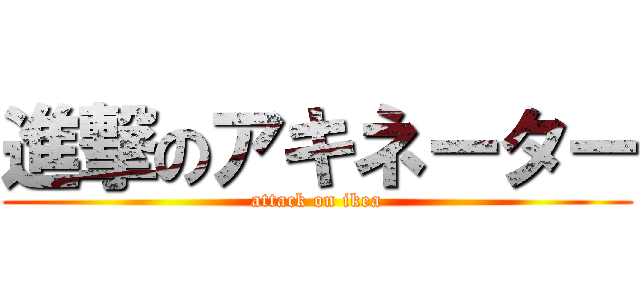 進撃のアキネーター
attack on ikea